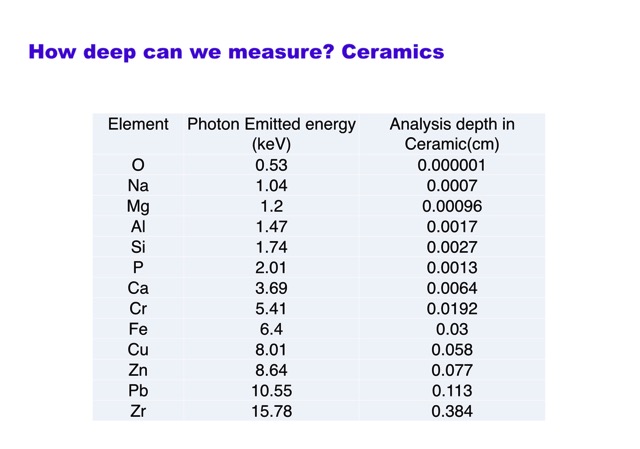 How deep can we measure? Ceramics

| Element | Photon Emitted energy (keV) | Analysis depth in Ceramic(cm) |
|---|---|---|
| O | 0.53 | 0.000001 |
| Na | 1.04 | 0.0007 |
| Mg | 1.2 | 0.00096 |
| Al | 1.47 | 0.0017 |
| Si | 1.74 | 0.0027 |
| P | 2.01 | 0.0013 |
| Ca | 3.69 | 0.0064 |
| Cr | 5.41 | 0.0192 |
| Fe | 6.4 | 0.03 |
| Cu | 8.01 | 0.058 |
| Zn | 8.64 | 0.077 |
| Pb | 10.55 | 0.113 |
| Zr | 15.78 | 0.384 |